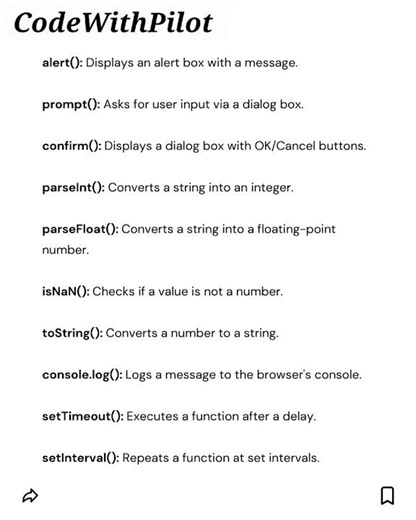 CodeWithPilot

alert(): Displays an alert box with a message.

prompt(): Asks for user input via a dialog box.

confirm(): Displays a dialog box with OK/Cancel buttons.

parseInt(): Converts a string into an integer.

parseFloat(): Converts a string into a floating-point number.

isNaN(): Checks if a value is not a number.

toString(): Converts a number to a string.

console.log(): Logs a message to the browser's console.

setTimeout(): Executes a function after a delay.

setInterval(): Repeats a function at set intervals.